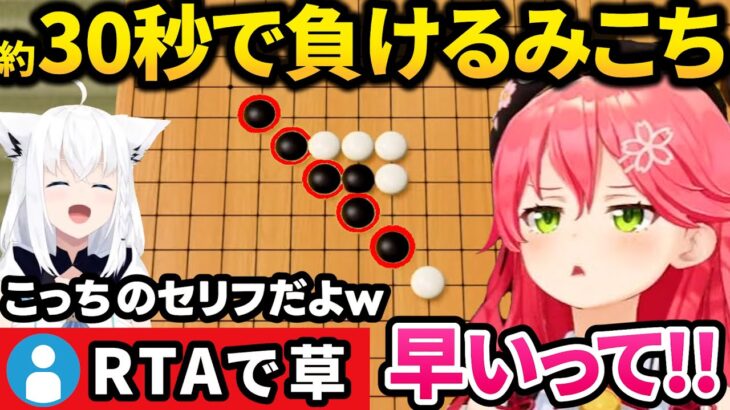 約30秒で負けるみこち

こっちのセリフだよw

RTAで草

早いって!!